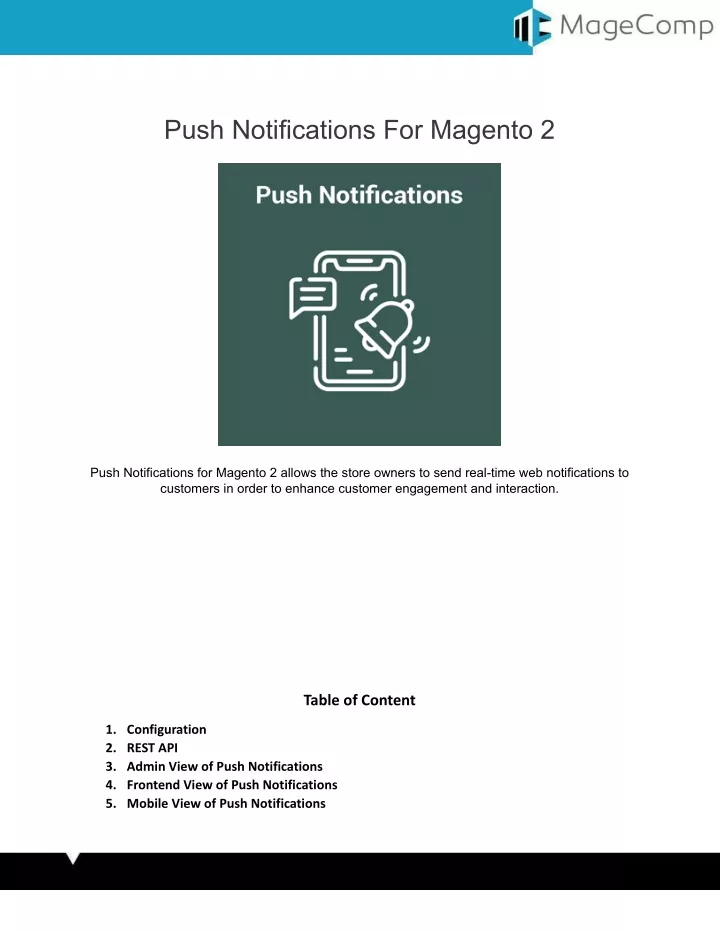 MageComp

Push Notifications For Magento 2

Push Notifications

Push Notifications for Magento 2 allows the store owners to send real-time web notifications to customers in order to enhance customer engagement and interaction.

Table of Content

1. Configuration
2. REST API
3. Admin View of Push Notifications
4. Frontend View of Push Notifications
5. Mobile View of Push Notifications